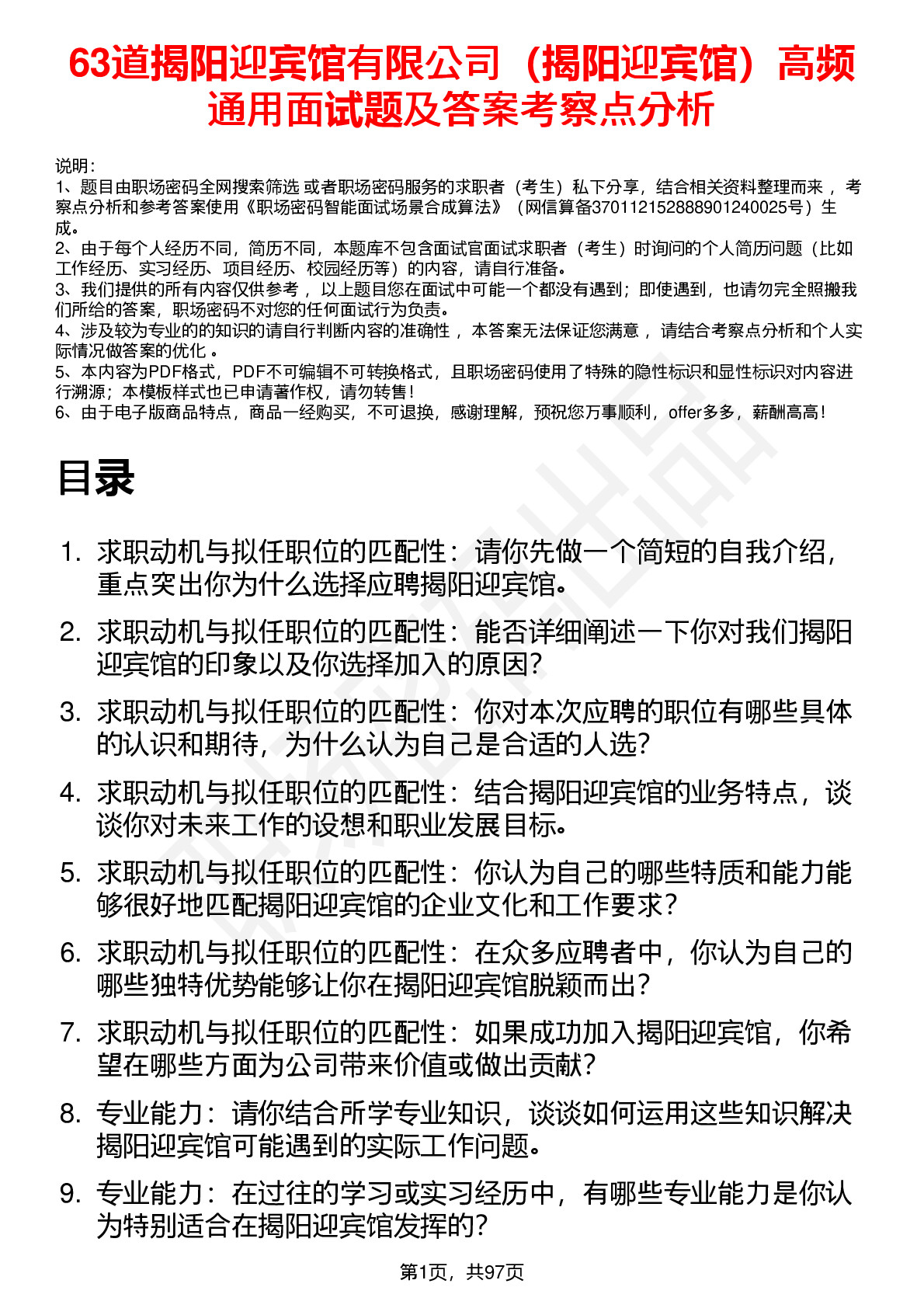 63道揭阳迎宾馆有限公司（揭阳迎宾馆）高频通用面试题及答案考察点分析

说明：
1、题目由职场密码全网搜索筛选 或者职场密码服务的求职者（考生）私下分享，结合相关资料整理而来 ，考察点分析和参考答案使用《职场密码智能面试场景合成算法》（网信算备370112152888901240025号）生成。
2、由于每个人经历不同，简历不同，本题库不包含面试官面试求职者（考生）时询问的个人简历问题（比如工作经历、实习经历、项目经历、校园经历等）的内容，请自行准备。
3、我们提供的所有内容仅供参考 ，以上题目您在面试中可能一个都没有遇到；即使遇到，也请勿完全照搬我们所给的答案，职场密码不对您的任何面试行为负责。
4、涉及较为专业的的知识的请自行判断内容的准确性 ，本答案无法保证您满意 ，请结合考察点分析和个人实际情况做答案的优化 。
5、本内容为PDF格式，PDF不可编辑不可转换格式，且职场密码使用了特殊的隐性标识和显性标识对内容进行溯源；本模板样式也已申请著作权，请勿转售！
6、由于电子版商品特点，商品一经购买，不可退换，感谢理解，预祝您万事顺利，offer多多，薪酬高高！

目录

1. 求职动机与拟任职位的匹配性：请你先做一个简短的自我介绍，重点突出你为什么选择应聘揭阳迎宾馆。
2. 求职动机与拟任职位的匹配性：能否详细阐述一下你对我们揭阳迎宾馆的印象以及你选择加入的原因？
3. 求职动机与拟任职位的匹配性：你对本次应聘的职位有哪些具体的认识和期待，为什么认为自己是合适的人选？
4. 求职动机与拟任职位的匹配性：结合揭阳迎宾馆的业务特点，谈谈你对未来工作的设想和职业发展目标。
5. 求职动机与拟任职位的匹配性：你认为自己的哪些特质和能力能够很好地匹配揭阳迎宾馆的企业文化和工作要求？
6. 求职动机与拟任职位的匹配性：在众多应聘者中，你认为自己的哪些独特优势能够让你在揭阳迎宾馆脱颖而出？
7. 求职动机与拟任职位的匹配性：如果成功加入揭阳迎宾馆，你希望在哪些方面为公司带来价值或做出贡献？
8. 专业能力：请你结合所学专业知识，谈谈如何运用这些知识解决揭阳迎宾馆可能遇到的实际工作问题。
9. 专业能力：在过往的学习或实习经历中，有哪些专业能力是你认为特别适合在揭阳迎宾馆发挥的？

第1页，共97页